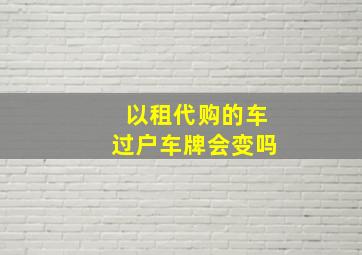 以租代购的车
过户车牌会变吗